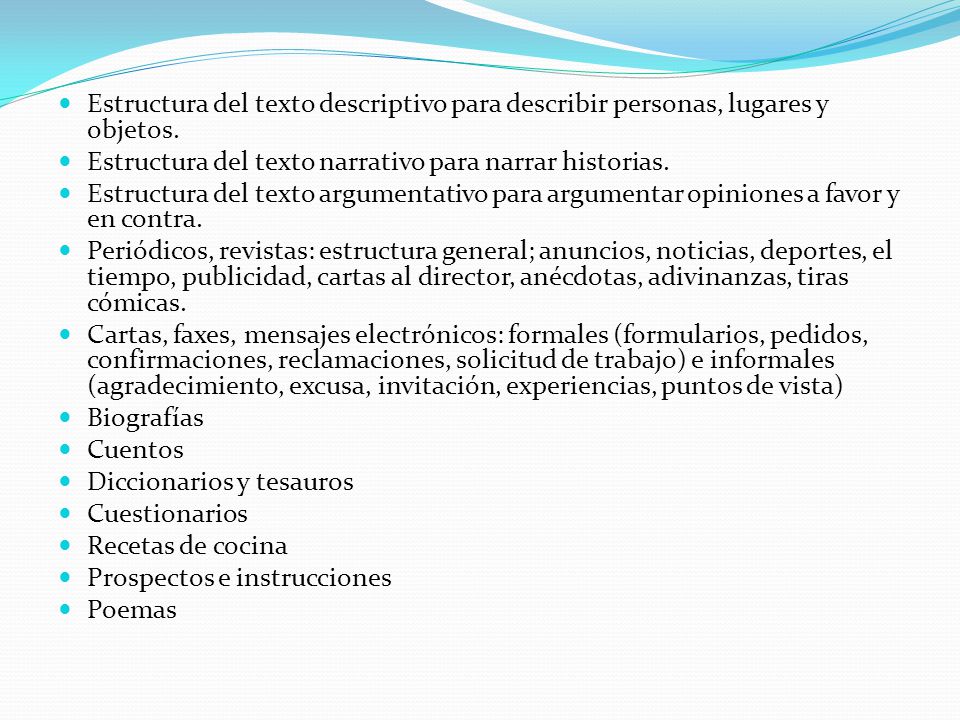 • Estructura del texto descriptivo para describir personas, lugares y objetos.
• Estructura del texto narrativo para narrar historias.
• Estructura del texto argumentativo para argumentar opiniones a favor y en contra.
• Periódicos, revistas: estructura general; anuncios, noticias, deportes, el tiempo, publicidad, cartas al director, anécdotas, adivinanzas, tiras cómicas.
• Cartas, faxes, mensajes electrónicos: formales (formularios, pedidos, confirmaciones, reclamaciones, solicitud de trabajo) e informales (agradecimiento, excusa, invitación, experiencias, puntos de vista)
• Biografías
• Cuentos
• Diccionarios y tesauros
• Cuestionarios
• Recetas de cocina
• Prospectos e instrucciones
• Poemas